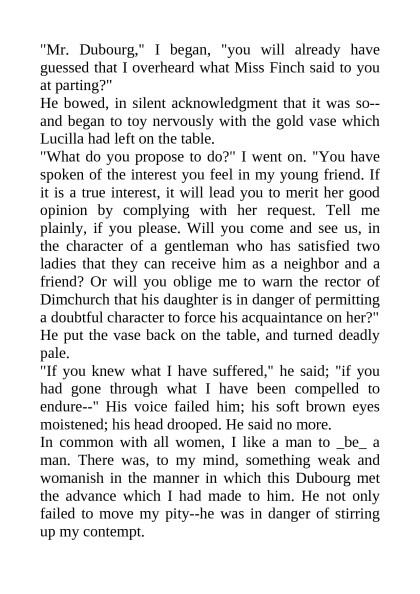 "Mr. Dubourg," I began, "you will already have guessed that I overheard what Miss Finch said to you at parting?"
He bowed, in silent acknowledgment that it was so--and began to toy nervously with the gold vase which Lucilla had left on the table.
"What do you propose to do?" I went on. "You have spoken of the interest you feel in my young friend. If it is a true interest, it will lead you to merit her good opinion by complying with her request. Tell me plainly, if you please. Will you come and see us, in the character of a gentleman who has satisfied two ladies that they can receive him as a neighbor and a friend? Or will you oblige me to warn the rector of Dimchurch that his daughter is in danger of permitting a doubtful character to force his acquaintance on her?"
He put the vase back on the table, and turned deadly pale.
"If you knew what I have suffered," he said; "if you had gone through what I have been compelled to endure--" His voice failed him; his soft brown eyes moistened; his head drooped. He said no more.
In common with all women, I like a man to _be_ a man. There was, to my mind, something weak and womanish in the manner in which this Dubourg met the advance which I had made to him. He not only failed to move my pity--he was in danger of stirring up my contempt.